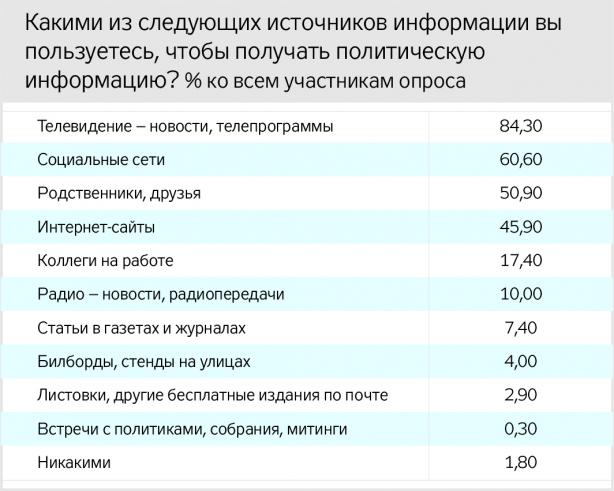 Какими из следующих источников информации вы пользуетесь, чтобы получать политическую информацию? % ко всем участникам опроса

| | |
|---|---|
| Телевидение – новости, телепрограммы | 84,30 |
| Социальные сети | 60,60 |
| Родственники, друзья | 50,90 |
| Интернет-сайты | 45,90 |
| Коллеги на работе | 17,40 |
| Радио – новости, радиопередачи | 10,00 |
| Статьи в газетах и журналах | 7,40 |
| Билборды, стенды на улицах | 4,00 |
| Листовки, другие бесплатные издания по почте | 2,90 |
| Встречи с политиками, собрания, митинги | 0,30 |
| Никакими | 1,80 |